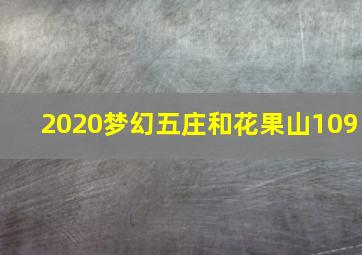 2020梦幻五庄和花果山109